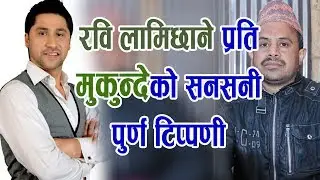 रवि लामिछाने प्रति मुकुन्देको सनसनी पुर्ण टिप्पणी